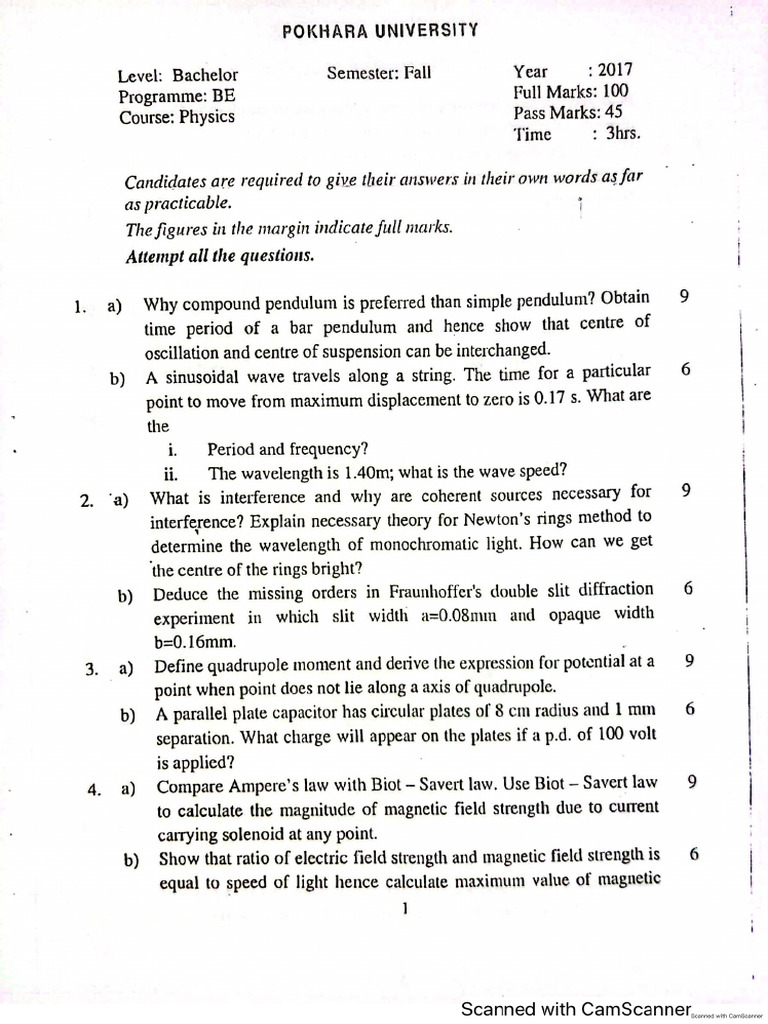 POKHARA UNIVERSITY

Level: Bachelor
Programme: BE
Course: Physics

Semester: Fall

Year : 2017
Full Marks: 100
Pass Marks: 45
Time : 3hrs.

Candidates are required to give their answers in their own words as far as practicable.

The figures in the margin indicate full marks.

Attempt all the questions.

1. a) Why compound pendulum is preferred than simple pendulum? Obtain time period of a bar pendulum and hence show that centre of oscillation and centre of suspension can be interchanged. 9

b) A sinusoidal wave travels along a string. The time for a particular point to move from maximum displacement to zero is 0.17 s. What are the 6

i. Period and frequency?

ii. The wavelength is 1.40m; what is the wave speed?

2. a) What is interference and why are coherent sources necessary for interference? Explain necessary theory for Newton's rings method to determine the wavelength of monochromatic light. How can we get the centre of the rings bright? 9

b) Deduce the missing orders in Fraunhoffer's double slit diffraction experiment in which slit width a=0.08mm and opaque width b=0.16mm. 6

3. a) Define quadrupole moment and derive the expression for potential at a point when point does not lie along a axis of quadrupole. 9

b) A parallel plate capacitor has circular plates of 8 cm radius and 1 mm separation. What charge will appear on the plates if a p.d. of 100 volt is applied? 6

4. a) Compare Ampere's law with Biot – Savert law. Use Biot – Savert law to calculate the magnitude of magnetic field strength due to current carrying solenoid at any point. 9

b) Show that ratio of electric field strength and magnetic field strength is equal to speed of light hence calculate maximum value of magnetic 6

1

Scanned with CamScanner